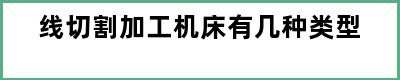 线切割加工机床有几种类型